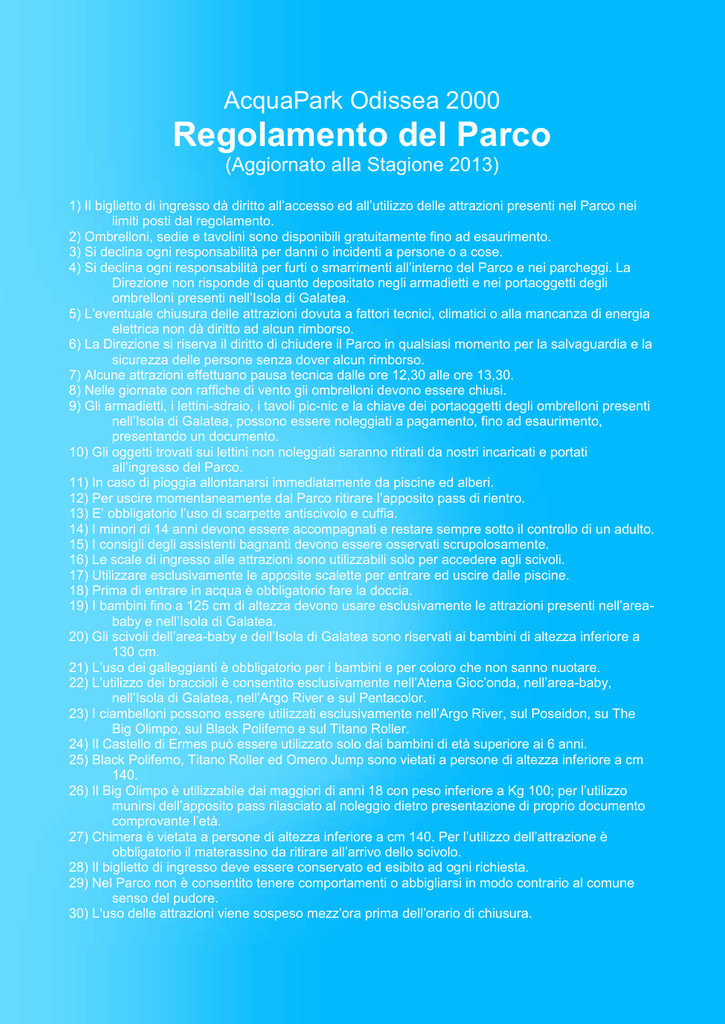 AcquaPark Odissea 2000
Regolamento del Parco
(Aggiornato alla Stagione 2013)

1) Il biglietto di ingresso dà diritto all'accesso ed all'utilizzo delle attrazioni presenti nel Parco nei limiti posti dal regolamento.
2) Ombrelloni, sedie e tavolini sono disponibili gratuitamente fino ad esaurimento.
3) Si declina ogni responsabilità per danni o incidenti a persone o a cose.
4) Si declina ogni responsabilità per furti o smarrimenti all'interno del Parco e nei parcheggi. La Direzione non risponde di quanto depositato negli armadietti e nei portaoggetti degli ombrelloni presenti nell'Isola di Galatea.
5) L'eventuale chiusura delle attrazioni dovuta a fattori tecnici, climatici o alla mancanza di energia elettrica non dà diritto ad alcun rimborso.
6) La Direzione si riserva il diritto di chiudere il Parco in qualsiasi momento per la salvaguardia e la sicurezza delle persone senza dover alcun rimborso.
7) Alcune attrazioni effettuano pausa tecnica dalle ore 12,30 alle ore 13,30.
8) Nelle giornate con raffiche di vento gli ombrelloni devono essere chiusi.
9) Gli armadietti, i lettini-sdraio, i tavoli pic-nic e la chiave dei portaoggetti degli ombrelloni presenti nell'Isola di Galatea, possono essere noleggiati a pagamento, fino ad esaurimento, presentando un documento.
10) Gli oggetti trovati sui lettini non noleggiati saranno ritirati da nostri incaricati e portati all'ingresso del Parco.
11) In caso di pioggia allontanarsi immediatamente da piscine ed alberi.
12) Per uscire momentaneamente dal Parco ritirare l'apposito pass di rientro.
13) E' obbligatorio l'uso di scarpette antiscivolo e cuffia.
14) I minori di 14 anni devono essere accompagnati e restare sempre sotto il controllo di un adulto.
15) I consigli degli assistenti bagnanti devono essere osservati scrupolosamente.
16) Le scale di ingresso alle attrazioni sono utilizzabili solo per accedere agli scivoli.
17) Utilizzare esclusivamente le apposite scalette per entrare ed uscire dalle piscine.
18) Prima di entrare in acqua è obbligatorio fare la doccia.
19) I bambini fino a 125 cm di altezza devono usare esclusivamente le attrazioni presenti nell'area-baby e nell'Isola di Galatea.
20) Gli scivoli dell'area-baby e dell'Isola di Galatea sono riservati ai bambini di altezza inferiore a 130 cm.
21) L'uso dei galleggianti è obbligatorio per i bambini e per coloro che non sanno nuotare.
22) L'utilizzo dei braccioli è consentito esclusivamente nell'Atena Gioc'onda, nell'area-baby, nell'Isola di Galatea, nell'Argo River e sul Pentacolor.
23) I ciambelloni possono essere utilizzati esclusivamente nell'Argo River, sul Poseidon, su The Big Olimpo, sul Black Polifemo e sul Titano Roller.
24) Il Castello di Ermes può essere utilizzato solo dai bambini di età superiore ai 6 anni.
25) Black Polifemo, Titano Roller ed Omero Jump sono vietati a persone di altezza inferiore a cm 140.
26) Il Big Olimpo è utilizzabile dai maggiori di anni 18 con peso inferiore a Kg 100; per l'utilizzo munirsi dell'apposito pass rilasciato al noleggio dietro presentazione di proprio documento comprovante l'età.
27) Chimera è vietata a persone di altezza inferiore a cm 140. Per l'utilizzo dell'attrazione è obbligatorio il materassino da ritirare all'arrivo dello scivolo.
28) Il biglietto di ingresso deve essere conservato ed esibito ad ogni richiesta.
29) Nel Parco non è consentito tenere comportamenti o abbigliarsi in modo contrario al comune senso del pudore.
30) L'uso delle attrazioni viene sospeso mezz'ora prima dell'orario di chiusura.